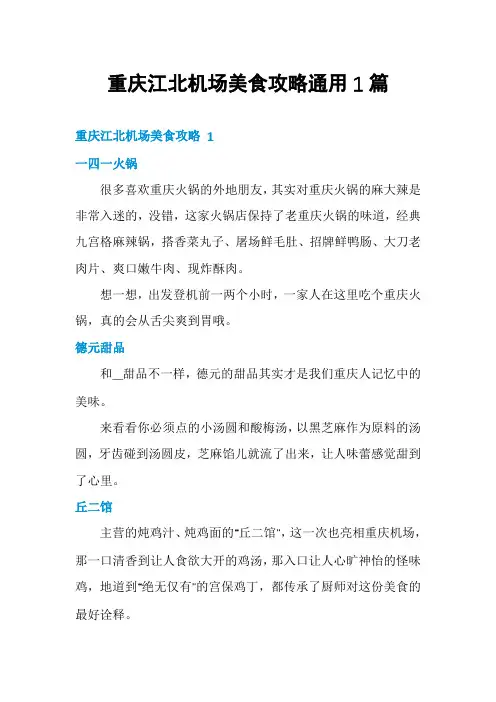 重庆江北机场美食攻略通用1篇

重庆江北机场美食攻略 1

一四一火锅

很多喜欢重庆火锅的外地朋友，其实对重庆火锅的麻大辣是非常入迷的，没错，这家火锅店保持了老重庆火锅的味道，经典九宫格麻辣锅，搭香菜丸子、屠场鲜毛肚、招牌鲜鸭肠、大刀老肉片、爽口嫩牛肉、现炸酥肉。

想一想，出发登机前一两个小时，一家人在这里吃个重庆火锅，真的会从舌尖爽到胃哦。

德元甜品

和_甜品不一样，德元的甜品其实才是我们重庆人记忆中的美味。

来看看你必须点的小汤圆和酸梅汤，以黑芝麻作为原料的汤圆，牙齿碰到汤圆皮，芝麻馅儿就流了出来，让人味蕾感觉甜到了心里。

丘二馆

主营的炖鸡汁、炖鸡面的"丘二馆"，这一次也亮相重庆机场，那一口清香到让人食欲大开的鸡汤，那入口让人心旷神怡的怪味鸡，地道到"绝无仅有"的宫保鸡丁，都传承了厨师对这份美食的最好诠释。